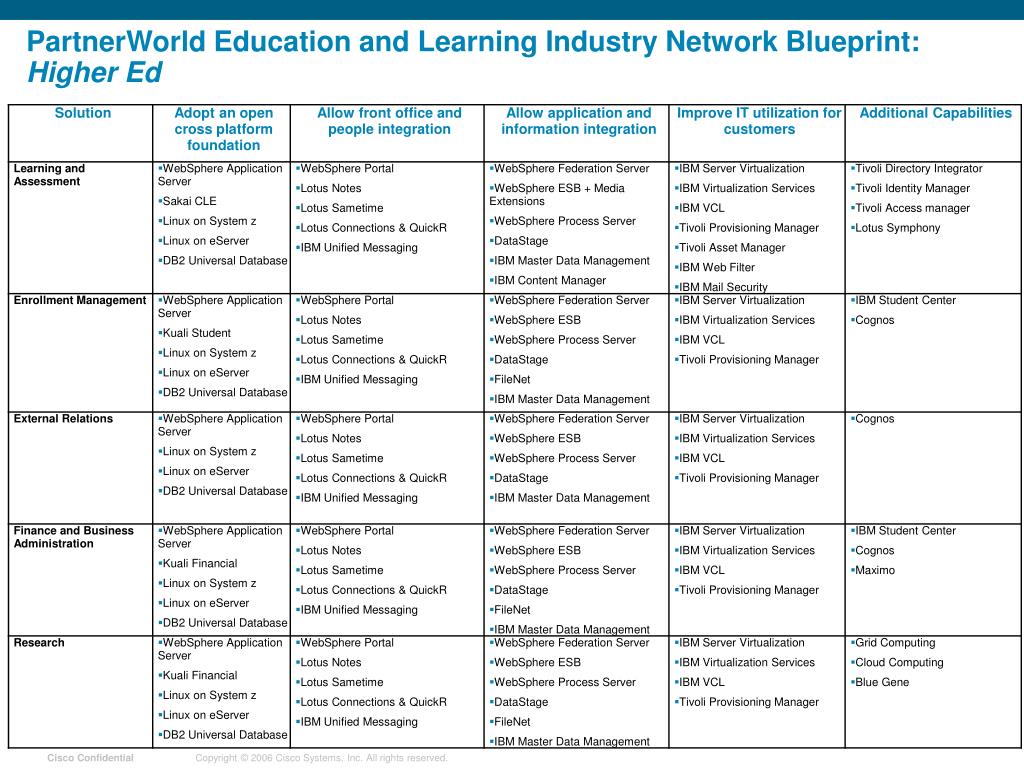 PartnerWorld Education and Learning Industry Network Blueprint: Higher Ed

| Solution | Adopt an open cross platform foundation | Allow front office and people integration | Allow application and information integration | Improve IT utilization for customers | Additional Capabilities |
|---|---|---|---|---|---|
| Learning and Assessment | ▪WebSphere Application Server ▪Sakai CLE ▪Linux on System z ▪Linux on eServer ▪DB2 Universal Database | ▪WebSphere Portal ▪Lotus Notes ▪Lotus Sametime ▪Lotus Connections & QuickR ▪IBM Unified Messaging | ▪WebSphere Federation Server ▪WebSphere ESB + Media Extensions ▪WebSphere Process Server ▪DataStage ▪IBM Master Data Management ▪IBM Content Manager | ▪IBM Server Virtualization ▪IBM Virtualization Services ▪IBM VCL ▪Tivoli Provisioning Manager ▪Tivoli Asset Manager ▪IBM Web Filter ▪IBM Mail Security | ▪Tivoli Directory Integrator ▪Tivoli Identity Manager ▪Tivoli Access manager ▪Lotus Symphony |
| Enrollment Management | ▪WebSphere Application Server ▪Kuali Student ▪Linux on System z ▪Linux on eServer ▪DB2 Universal Database | ▪WebSphere Portal ▪Lotus Notes ▪Lotus Sametime ▪Lotus Connections & QuickR ▪IBM Unified Messaging | ▪WebSphere Federation Server ▪WebSphere ESB ▪WebSphere Process Server ▪DataStage ▪FileNet ▪IBM Master Data Management | ▪IBM Server Virtualization ▪IBM Virtualization Services ▪IBM VCL ▪Tivoli Provisioning Manager | ▪IBM Student Center ▪Cognos |
| External Relations | ▪WebSphere Application Server ▪Linux on System z ▪Linux on eServer ▪DB2 Universal Database | ▪WebSphere Portal ▪Lotus Notes ▪Lotus Sametime ▪Lotus Connections & QuickR ▪IBM Unified Messaging | ▪WebSphere Federation Server ▪WebSphere ESB ▪WebSphere Process Server ▪DataStage ▪IBM Master Data Management | ▪IBM Server Virtualization ▪IBM Virtualization Services ▪IBM VCL ▪Tivoli Provisioning Manager | ▪Cognos |
| Finance and Business Administration | ▪WebSphere Application Server ▪Kuali Financial ▪Linux on System z ▪Linux on eServer ▪DB2 Universal Database | ▪WebSphere Portal ▪Lotus Notes ▪Lotus Sametime ▪Lotus Connections & QuickR ▪IBM Unified Messaging | ▪WebSphere Federation Server ▪WebSphere ESB ▪WebSphere Process Server ▪DataStage ▪FileNet ▪IBM Master Data Management | ▪IBM Server Virtualization ▪IBM Virtualization Services ▪IBM VCL ▪Tivoli Provisioning Manager | ▪IBM Student Center ▪Cognos ▪Maximo |
| Research | ▪WebSphere Application Server ▪Kuali Financial ▪Linux on System z ▪Linux on eServer ▪DB2 Universal Database | ▪WebSphere Portal ▪Lotus Notes ▪Lotus Sametime ▪Lotus Connections & QuickR ▪IBM Unified Messaging | ▪WebSphere Federation Server ▪WebSphere ESB ▪WebSphere Process Server ▪DataStage ▪FileNet ▪IBM Master Data Management | ▪IBM Server Virtualization ▪IBM Virtualization Services ▪IBM VCL ▪Tivoli Provisioning Manager | ▪Grid Computing ▪Cloud Computing ▪Blue Gene |

Cisco Confidential Copyright © 2006 Cisco Systems, Inc. All rights reserved.